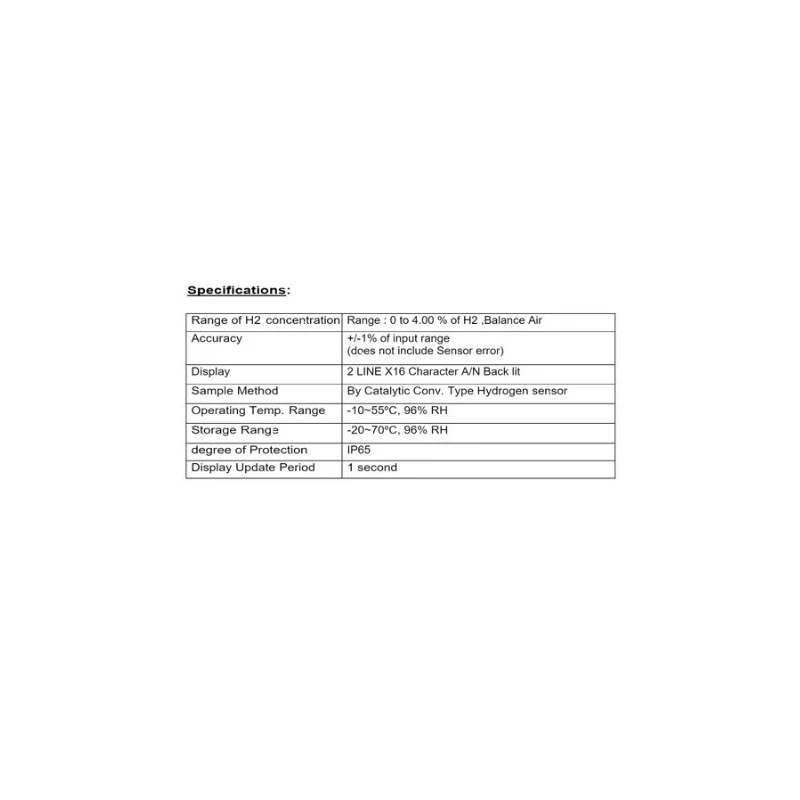 Specifications:

| Range of H2 concentration | Range : 0 to 4.00 % of H2 ,Balance Air |
|---|---|
| Accuracy | +/-1% of input range (does not include Sensor error) |
| Display | 2 LINE X16 Character A/N Back lit |
| Sample Method | By Catalytic Conv. Type Hydrogen sensor |
| Operating Temp. Range | -10~55ºC, 96% RH |
| Storage Range | -20~70ºC, 96% RH |
| degree of Protection | IP65 |
| Display Update Period | 1 second |